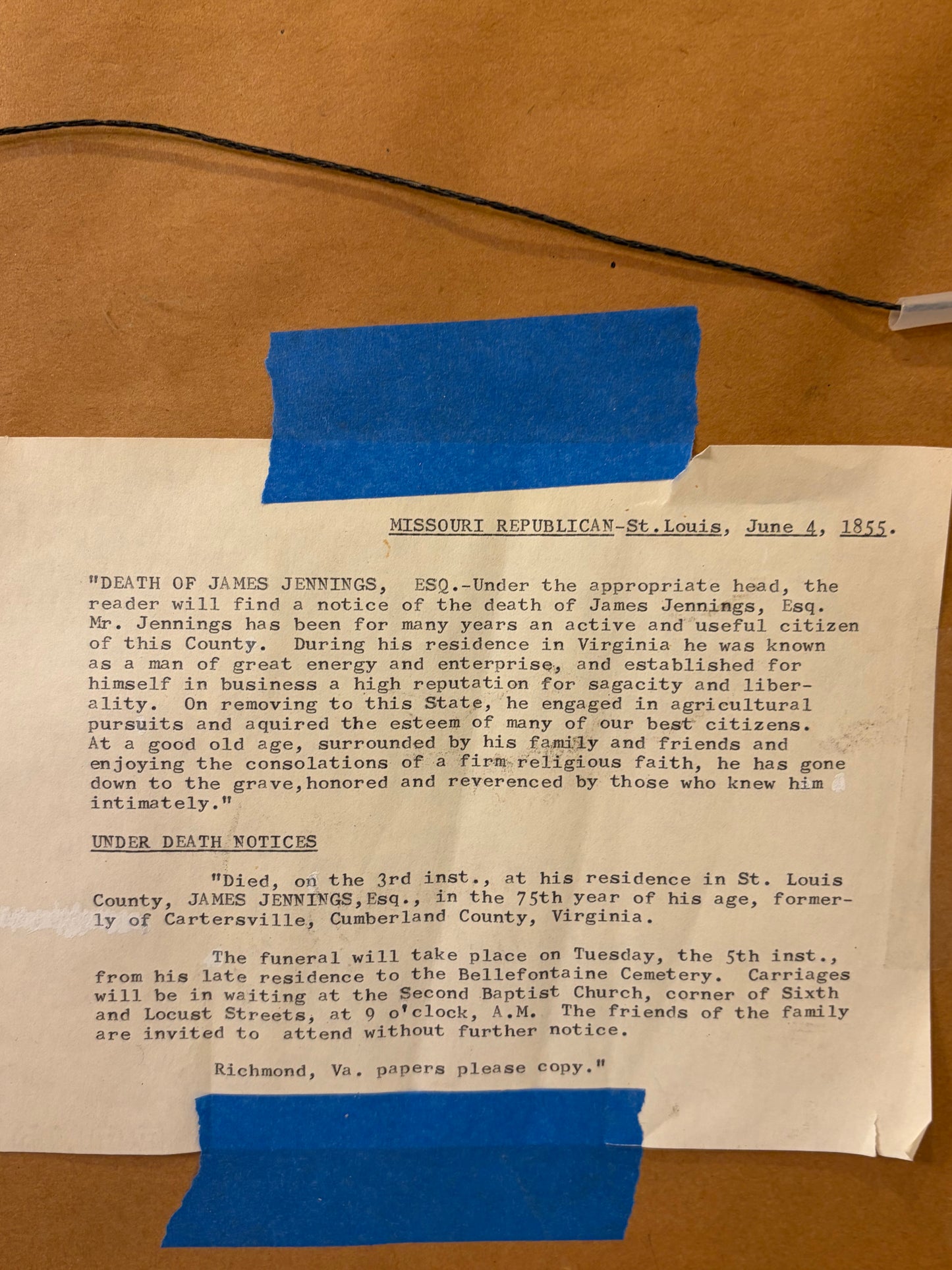 MISSOURI REPUBLICAN-St.Louis, June 4, 1855.

"DEATH OF JAMES JENNINGS, ESQ.-Under the appropriate head, the reader will find a notice of the death of James Jennings, Esq. Mr. Jennings has been for many years an active and useful citizen of this County. During his residence in Virginia he was known as a man of great energy and enterprise, and established for himself in business a high reputation for sagacity and liberality. On removing to this State, he engaged in agricultural pursuits and aquired the esteem of many of our best citizens. At a good old age, surrounded by his family and friends and enjoying the consolations of a firm religious faith, he has gone down to the grave,honored and reverenced by those who knew him intimately."

UNDER DEATH NOTICES

"Died, on the 3rd inst., at his residence in St. Louis County, JAMES JENNINGS,Esq., in the 75th year of his age, formerly of Cartersville, Cumberland County, Virginia.

The funeral will take place on Tuesday, the 5th inst., from his late residence to the Bellefontaine Cemetery. Carriages will be in waiting at the Second Baptist Church, corner of Sixth and Locust Streets, at 9 o'clock, A.M. The friends of the family are invited to attend without further notice.

Richmond, Va. papers please copy."